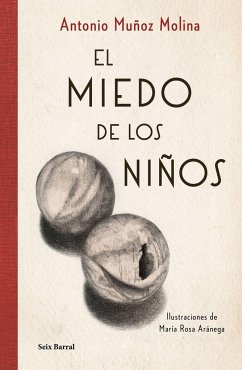 Antonio Muñoz Molina

EL MIEDO DE LOS NIÑOS

Ilustraciones de
María Rosa Aránega

Seix Barral